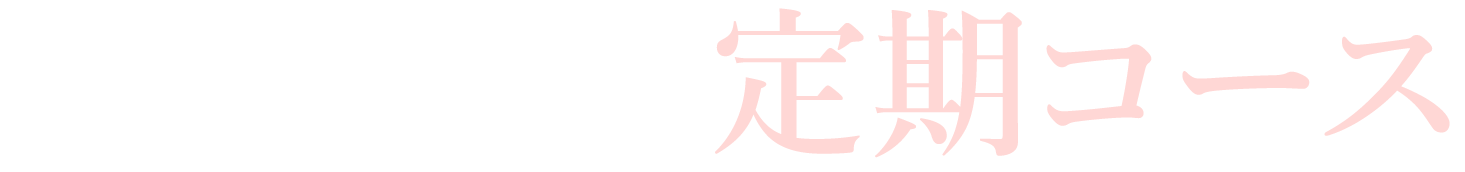 定期コース